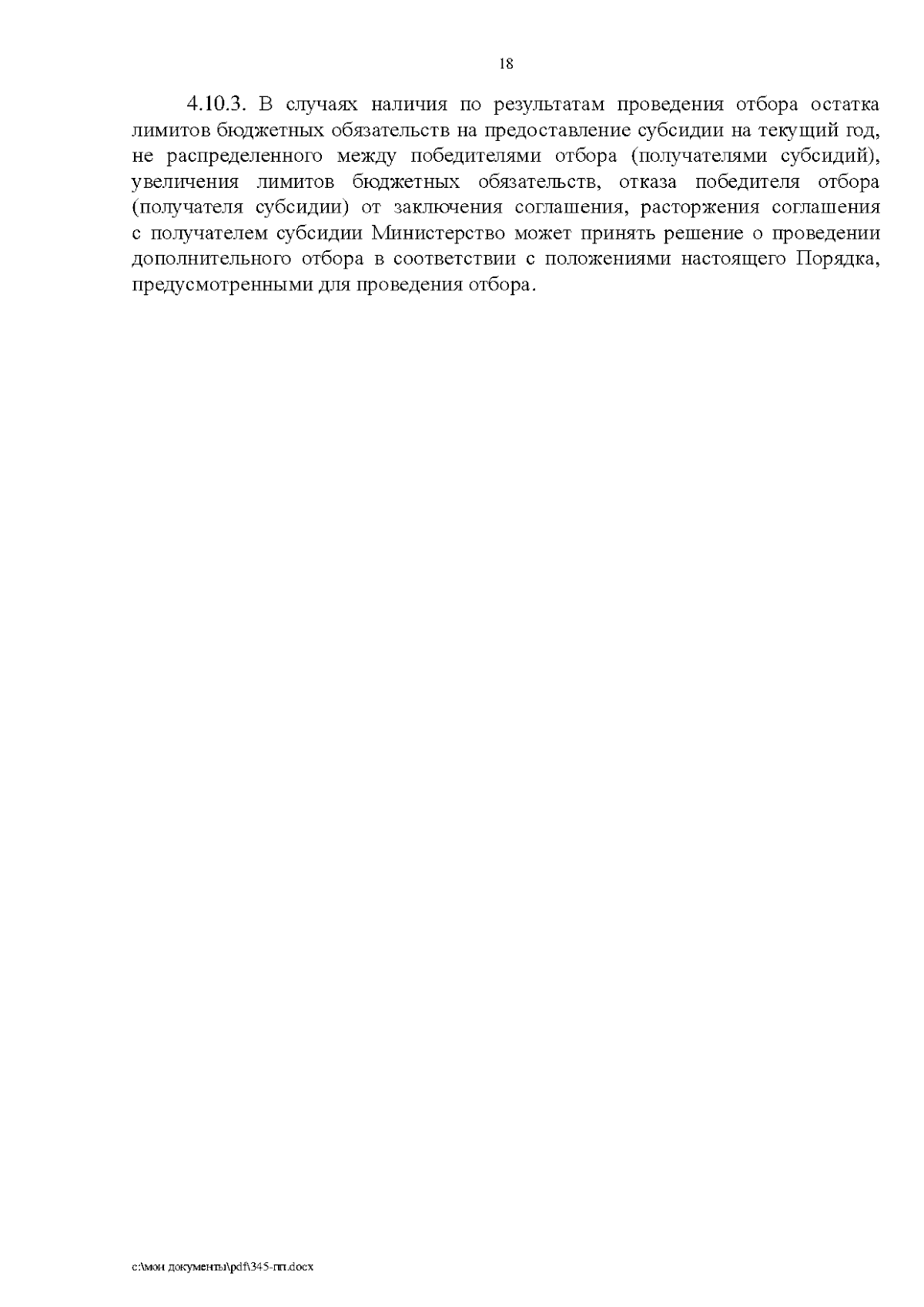 18

4.10.3. В случаях наличия по результатам проведения отбора остатка лимитов бюджетных обязательств на предоставление субсидии на текущий год, не распределенного между победителями отбора (получателями субсидий), увеличения лимитов бюджетных обязательств, отказа победителя отбора (получателя субсидии) от заключения соглашения, расторжения соглашения с получателем субсидии Министерство может принять решение о проведении дополнительного отбора в соответствии с положениями настоящего Порядка, предусмотренными для проведения отбора.

c:\мои документы\pdf\345-пп.docx